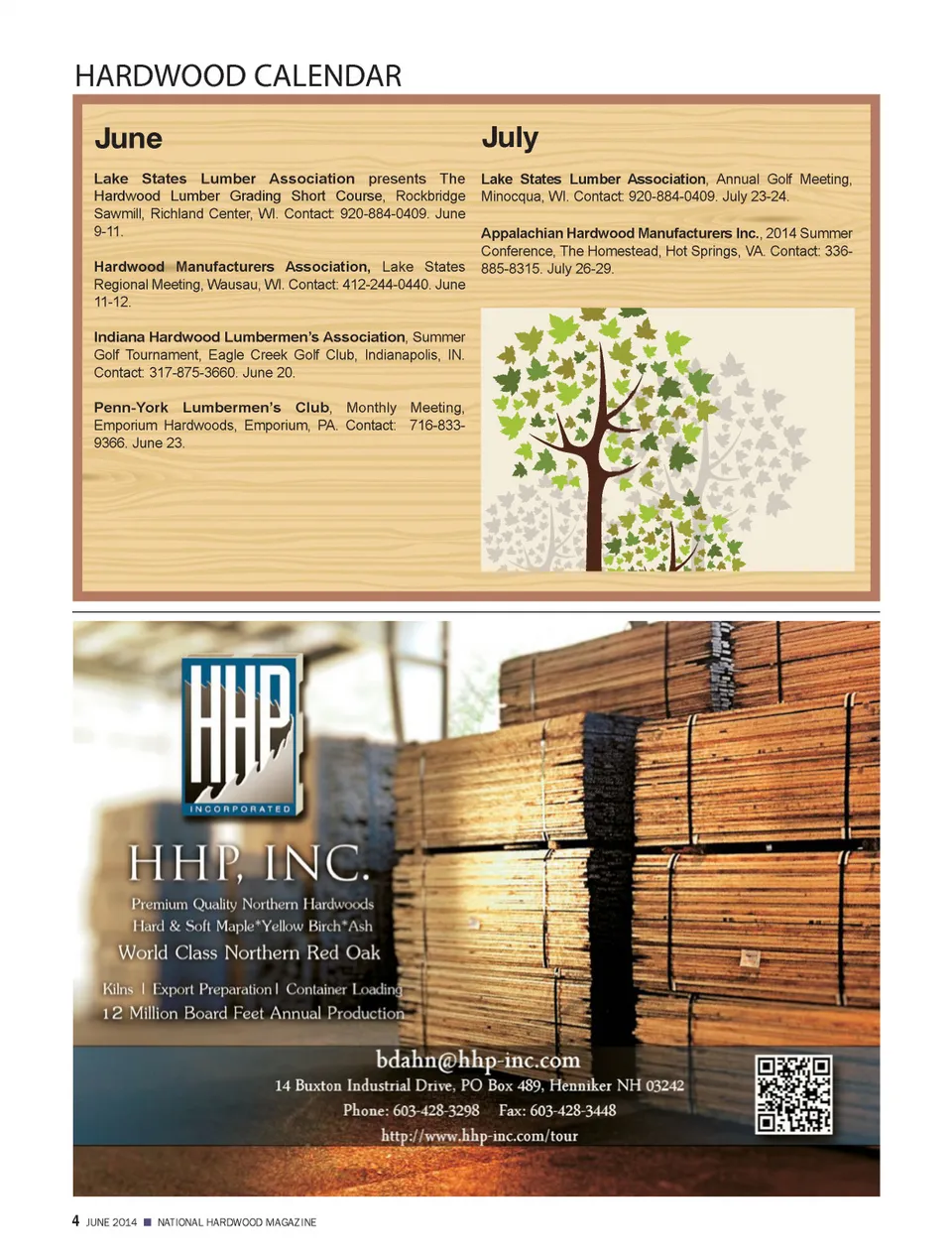 HARDWOOD CALENDAR

June

Lake States Lumber Association presents The Hardwood Lumber Grading Short Course, Rockbridge Sawmill, Richland Center, WI. Contact: 920-884-0409. June 9-11.

Hardwood Manufacturers Association, Lake States Regional Meeting, Wausau, WI. Contact: 412-244-0440. June 11-12.

Indiana Hardwood Lumbermen's Association, Summer Golf Tournament, Eagle Creek Golf Club, Indianapolis, IN. Contact: 317-875-3660. June 20.

Penn-York Lumbermen's Club, Monthly Meeting, Emporium Hardwoods, Emporium, PA. Contact: 716-833-9366. June 23.

July

Lake States Lumber Association, Annual Golf Meeting, Minocqua, WI. Contact: 920-884-0409. July 23-24.

Appalachian Hardwood Manufacturers Inc., 2014 Summer Conference, The Homestead, Hot Springs, VA. Contact: 336-885-8315. July 26-29.

HHP

INCORPORATED

HHP, INC.

Premium Quality Northern Hardwoods
Hard & Soft Maple*Yellow Birch*Ash
World Class Northern Red Oak

Kilns | Export Preparation | Container Loading
12 Million Board Feet Annual Production

bdahn@hhp-inc.com
14 Buxton Industrial Drive, PO Box 489, Henniker NH 03242
Phone: 603-428-3298 Fax: 603-428-3448
http://www.hhp-inc.com/tour

4 JUNE 2014 ■ NATIONAL HARDWOOD MAGAZINE